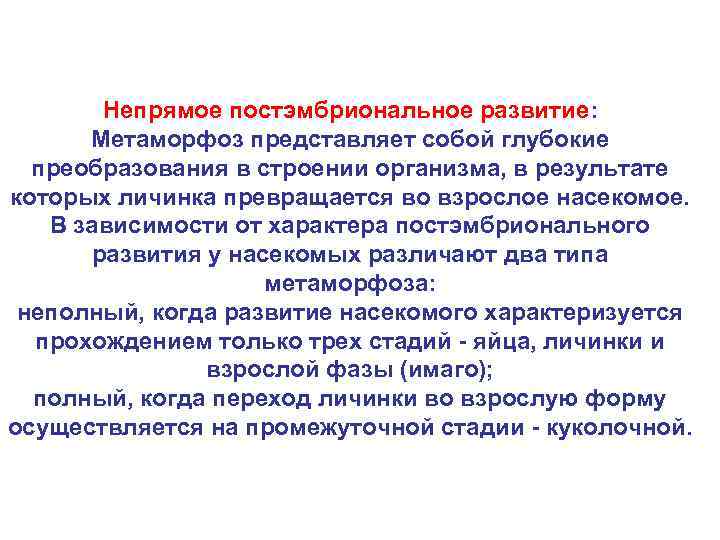 Непрямое постэмбриональное развитие:
Метаморфоз представляет собой глубокие преобразования в строении организма, в результате которых личинка превращается во взрослое насекомое.
В зависимости от характера постэмбрионального развития у насекомых различают два типа метаморфоза:
неполный, когда развитие насекомого характеризуется прохождением только трех стадий - яйца, личинки и взрослой фазы (имаго);
полный, когда переход личинки во взрослую форму осуществляется на промежуточной стадии - куколочной.